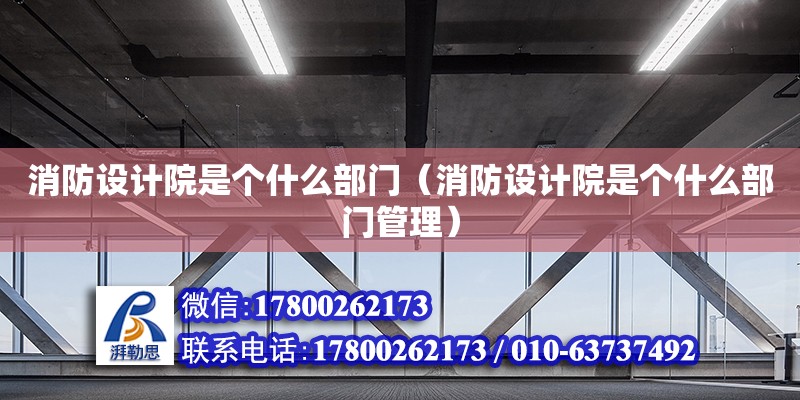 消防设计院是个什么部门（消防设计院是个什么部门管理）

湃勒思

微信:17800262173

联系电话:17800262173 / 010-63737492